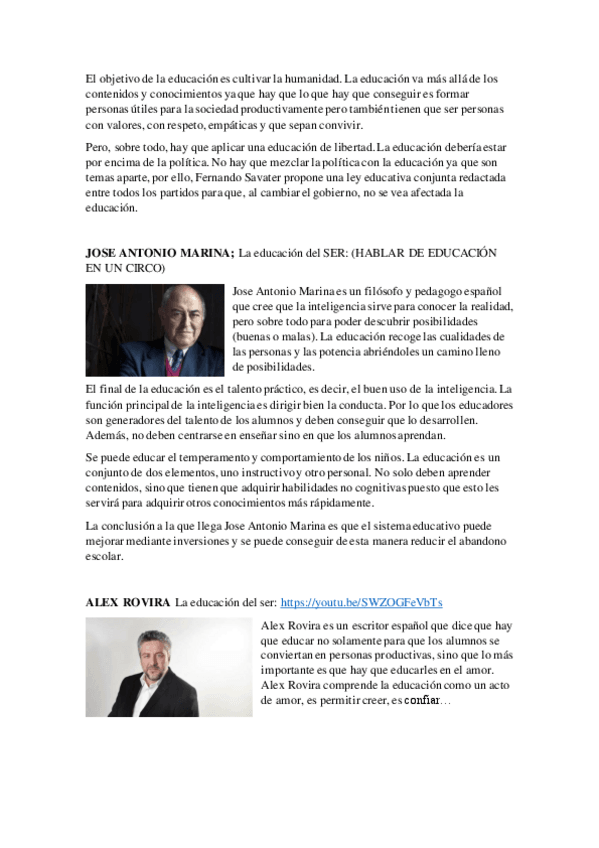 El objetivo de la educación es cultivar la humanidad. La educación va más allá de los contenidos y conocimientos ya que hay que lo que hay que conseguir es formar personas útiles para la sociedad productivamente pero también tienen que ser personas con valores, con respeto, empáticas y que sepan convivir.

Pero, sobre todo, hay que aplicar una educación de libertad. La educación debería estar por encima de la política. No hay que mezclar la política con la educación ya que son temas aparte, por ello, Fernando Savater propone una ley educativa conjunta redactada entre todos los partidos para que, al cambiar el gobierno, no se vea afectada la educación.

JOSE ANTONIO MARINA; La educación del SER: (HABLAR DE EDUCACIÓN EN UN CIRCO)

Jose Antonio Marina es un filósofo y pedagogo español que cree que la inteligencia sirve para conocer la realidad, pero sobre todo para poder descubrir posibilidades (buenas o malas). La educación recoge las cualidades de las personas y las potencia abriéndoles un camino lleno de posibilidades.

El final de la educación es el talento práctico, es decir, el buen uso de la inteligencia. La función principal de la inteligencia es dirigir bien la conducta. Por lo que los educadores son generadores del talento de los alumnos y deben conseguir que lo desarrollen. Además, no deben centrarse en enseñar sino en que los alumnos aprendan.

Se puede educar el temperamento y comportamiento de los niños. La educación es un conjunto de dos elementos, uno instructivo y otro personal. No solo deben aprender contenidos, sino que tienen que adquirir habilidades no cognitivas puesto que esto les servirá para adquirir otros conocimientos más rápidamente.

La conclusión a la que llega Jose Antonio Marina es que el sistema educativo puede mejorar mediante inversiones y se puede conseguir de esta manera reducir el abandono escolar.

ALEX ROVIRA La educación del ser: https://youtu.be/SWZOGFeVbTs

Alex Rovira es un escritor español que dice que hay que educar no solamente para que los alumnos se conviertan en personas productivas, sino que lo más importante es que hay que educarles en el amor. Alex Rovira comprende la educación como un acto de amor, es permitir creer, es confiar…